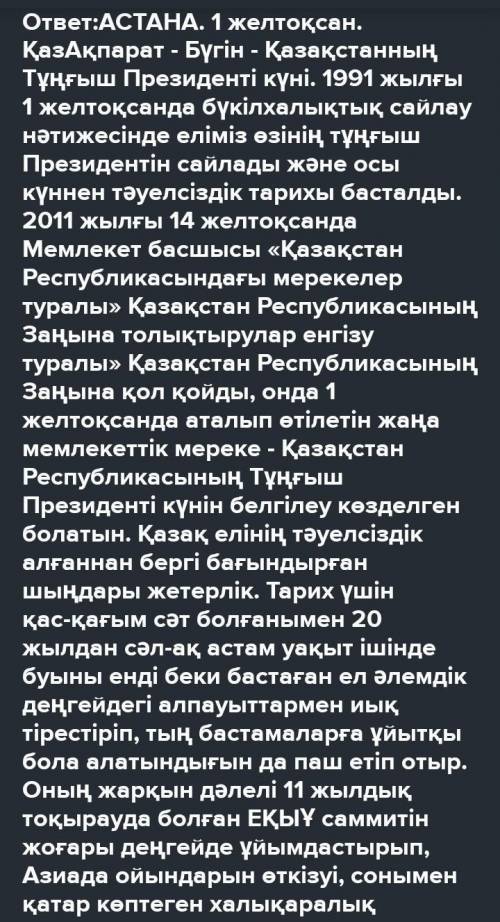 Ответ:АСТАНА. 1 желтоқсан. ҚазАқпарат - Бүгін - Қазақстанның Тұңғыш Президенті күні. 1991 жылғы 1 желтоқсанда бүкілхалықтық сайлау нәтижесінде еліміз өзінің тұңғыш Президентін сайлады және осы күннен тәуелсіздік тарихы басталды. 2011 жылғы 14 желтоқсанда Мемлекет басшысы «Қазақстан Республикасындағы мерекелер туралы» Қазақстан Республикасының Заңына толықтырулар енгізу туралы» Қазақстан Республикасының Заңына қол қойды, онда 1 желтоқсанда аталып өтілетін жаңа мемлекеттік мереке - Қазақстан Республикасының Тұңғыш Президенті күнін белгілеу көзделген болатын. Қазақ елінің тәуелсіздік алғаннан бергі бағындырған шыңдары жетерлік. Тарих үшін қас-қағым сәт болғанымен 20 жылдан сәл-ақ астам уақыт ішінде буыны енді беки бастаған ел әлемдік деңгейдегі алпауыттармен иық тірестіріп, тың бастамаларға ұйытқы бола алатындығын да паш етіп отыр. Оның жарқын дәлелі 11 жылдық тоқырауда болған ЕҚЫҰ саммитін жоғары деңгейде ұйымдастырып, Азиада ойындарын өткізуі, сонымен қатар көптеген халықаралық